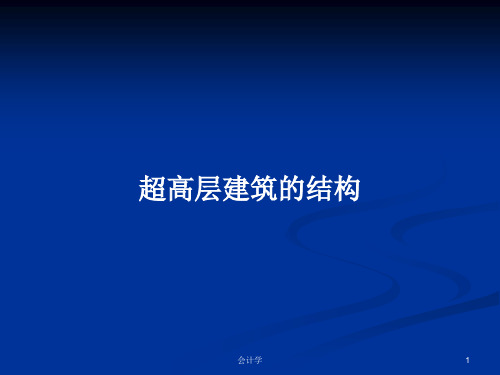 超高层建筑的结构

会计学

1